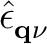 $\hat{\epsilon}_{\mathbf{q}\nu}$